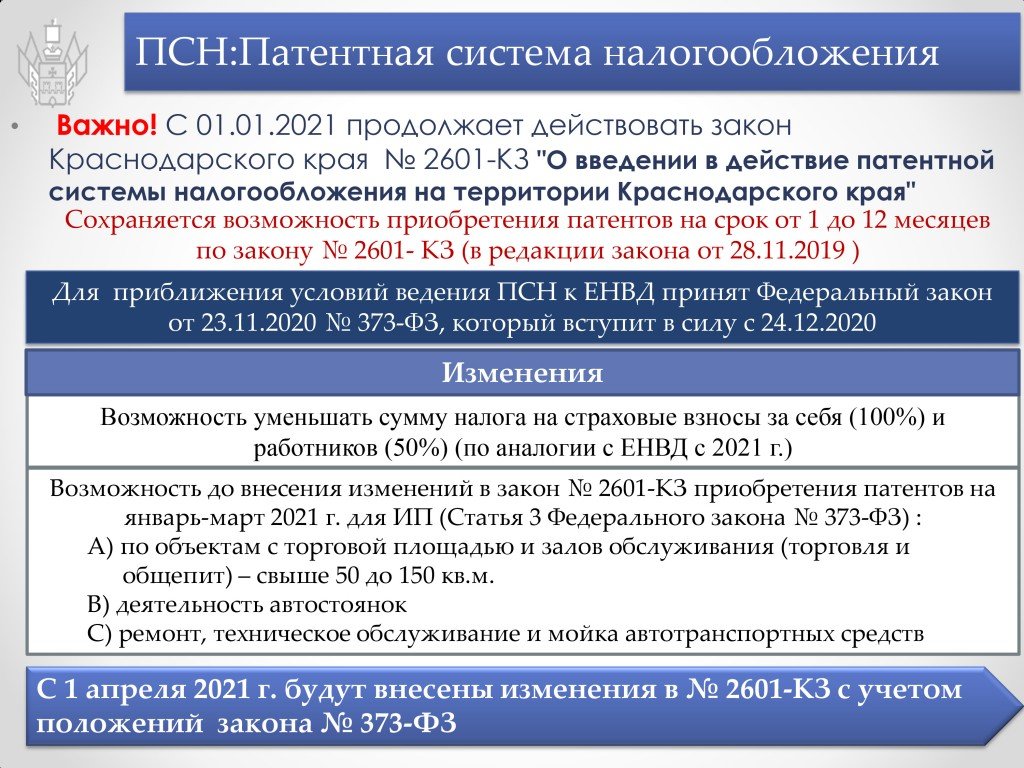 ПСН:Патентная система налогообложения

• Важно! С 01.01.2021 продолжает действовать закон Краснодарского края № 2601-КЗ "О введении в действие патентной системы налогообложения на территории Краснодарского края"

Сохраняется возможность приобретения патентов на срок от 1 до 12 месяцев по закону № 2601- КЗ (в редакции закона от 28.11.2019 )

Для приближения условий ведения ПСН к ЕНВД принят Федеральный закон от 23.11.2020 № 373-ФЗ, который вступит в силу с 24.12.2020

Изменения

Возможность уменьшать сумму налога на страховые взносы за себя (100%) и работников (50%) (по аналогии с ЕНВД с 2021 г.)

Возможность до внесения изменений в закон № 2601-КЗ приобретения патентов на январь-март 2021 г. для ИП (Статья 3 Федерального закона № 373-ФЗ) :
А) по объектам с торговой площадью и залов обслуживания (торговля и общепит) – свыше 50 до 150 кв.м.
В) деятельность автостоянок
С) ремонт, техническое обслуживание и мойка автотранспортных средств

С 1 апреля 2021 г. будут внесены изменения в № 2601-КЗ с учетом положений закона № 373-ФЗ